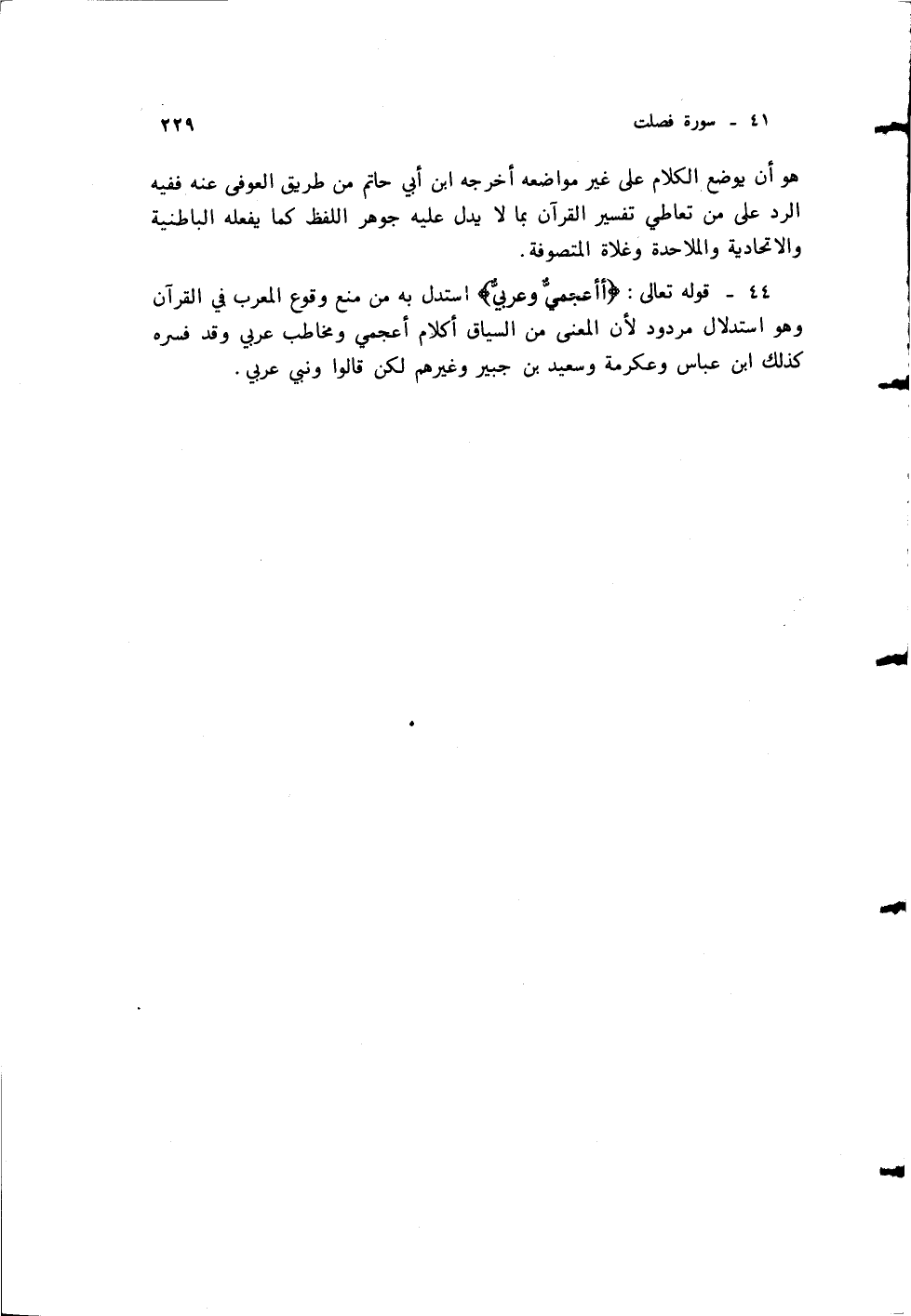 ٤١ - سورة فصلت ٢٢٩

هو أن يوضع الكلام على غير مواضعه أخرجه ابن أبي حاتم من طريق العوفى عنه ففيه الرد على من تعاطي تفسير القرآن بما لا يدل عليه جوهر اللفظ كما يفعله الباطنية والاتحادية والملاحدة وغلاة المتصوفة.

٤٤ - قوله تعالى: ﴿أأعجميٌّ وعربيٌّ﴾ استدل به من منع وقوع المعرب في القرآن وهو استدلال مردود لأن المعنى من السياق أكلام أعجمي ومخاطب عربي وقد فسره كذلك ابن عباس وعكرمة وسعيد بن جبير وغيرهم لكن قالوا ونبي عربي.